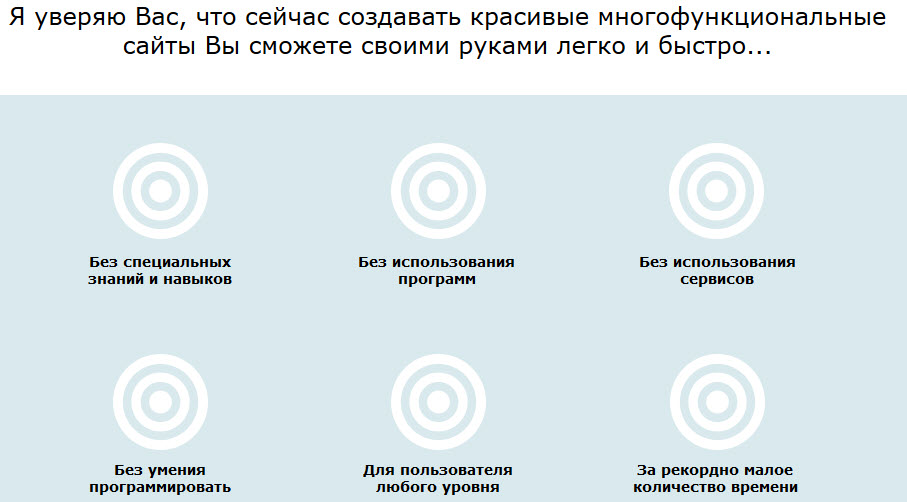 Я уверяю Вас, что сейчас создавать красивые многофункциональные сайты Вы сможете своими руками легко и быстро...

Без специальных знаний и навыков

Без использования программ

Без использования сервисов

Без умения программировать

Для пользователя любого уровня

За рекордно малое количество времени